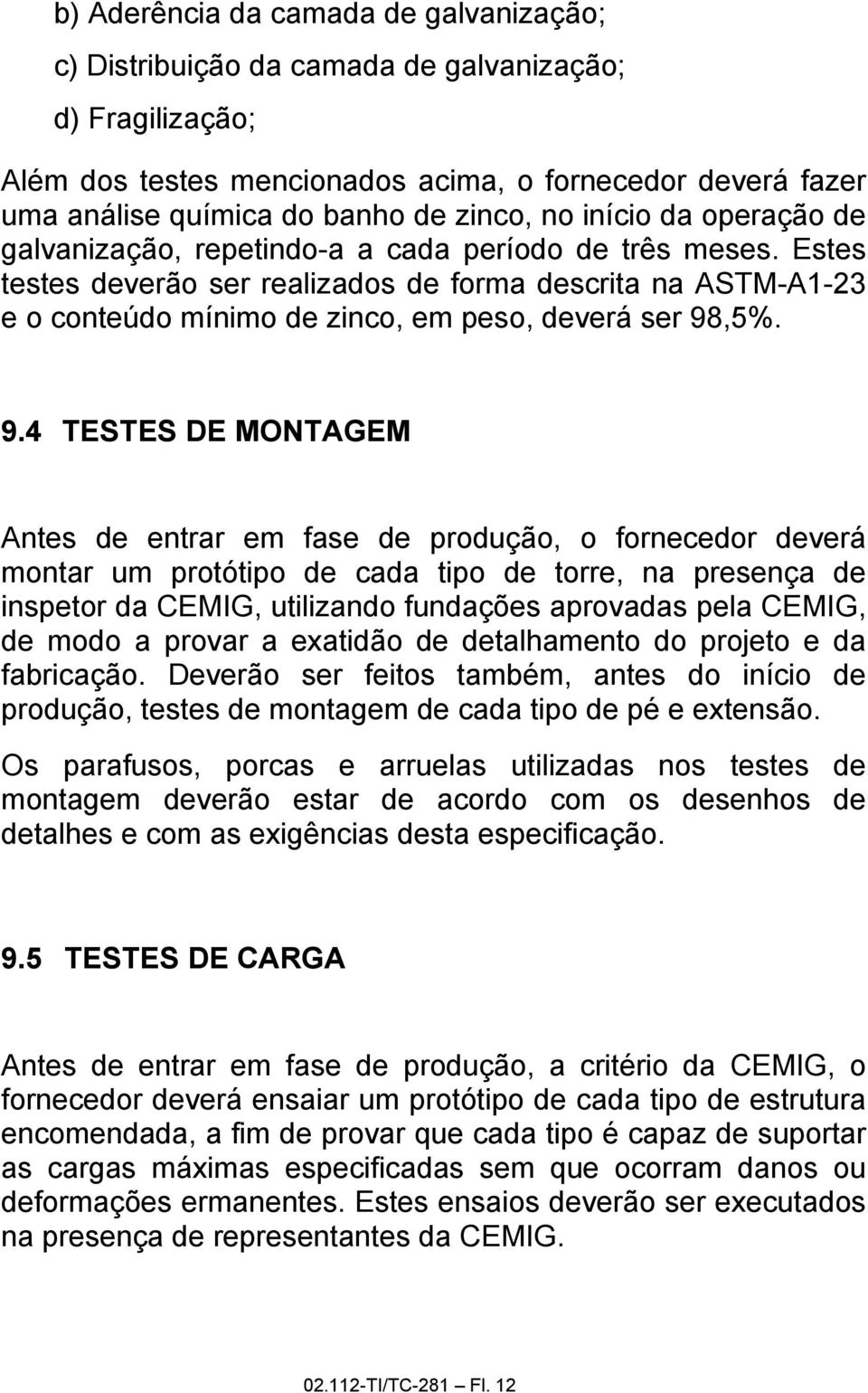 b) Aderência da camada de galvanização;

c) Distribuição da camada de galvanização;

d) Fragilização;

Além dos testes mencionados acima, o fornecedor deverá fazer uma análise química do banho de zinco, no início da operação de galvanização, repetindo-a a cada período de três meses. Estes testes deverão ser realizados de forma descrita na ASTM-A1-23 e o conteúdo mínimo de zinco, em peso, deverá ser 98,5%.

9.4 TESTES DE MONTAGEM

Antes de entrar em fase de produção, o fornecedor deverá montar um protótipo de cada tipo de torre, na presença de inspetor da CEMIG, utilizando fundações aprovadas pela CEMIG, de modo a provar a exatidão de detalhamento do projeto e da fabricação. Deverão ser feitos também, antes do início de produção, testes de montagem de cada tipo de pé e extensão.

Os parafusos, porcas e arruelas utilizadas nos testes de montagem deverão estar de acordo com os desenhos de detalhes e com as exigências desta especificação.

9.5 TESTES DE CARGA

Antes de entrar em fase de produção, a critério da CEMIG, o fornecedor deverá ensaiar um protótipo de cada tipo de estrutura encomendada, a fim de provar que cada tipo é capaz de suportar as cargas máximas especificadas sem que ocorram danos ou deformações ermanentes. Estes ensaios deverão ser executados na presença de representantes da CEMIG.

02.112-TI/TC-281 Fl. 12